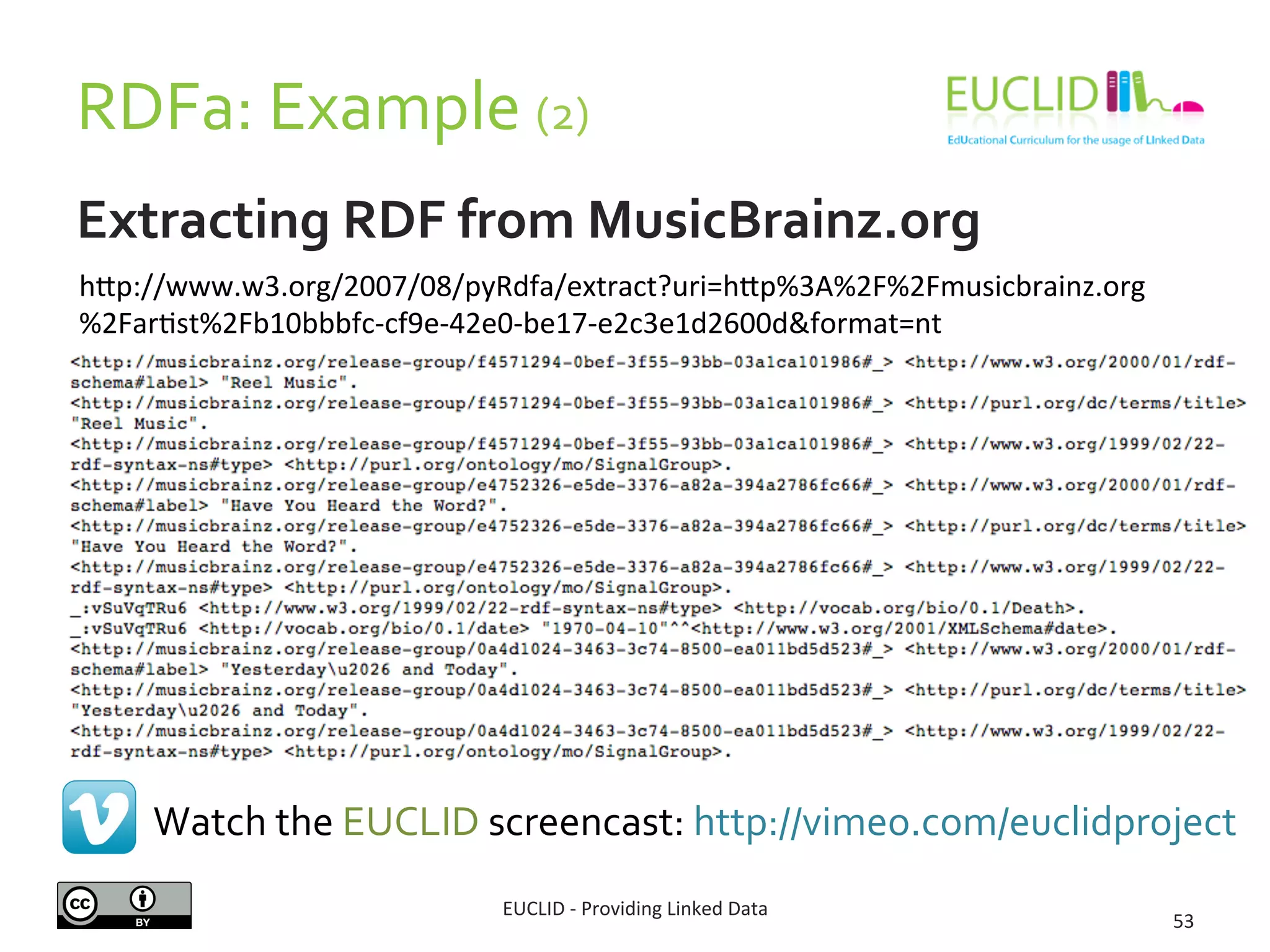 RDFa: Example (2)

EUCLID
EdUcational Curriculum for the usage of LInked Data

Extracting RDF from MusicBrainz.org

http://www.w3.org/2007/08/pyRdfa/extract?uri=http%3A%2F%2Fmusicbrainz.org%2Fartist%2Fb10bbbfc-cf9e-42e0-be17-e2c3e1d2600d&format=nt

<http://musicbrainz.org/release-group/f4571294-0bef-3f55-93bb-03a1ca101986#_> <http://www.w3.org/2000/01/rdf-schema#label> "Reel Music".
<http://musicbrainz.org/release-group/f4571294-0bef-3f55-93bb-03a1ca101986#_> <http://purl.org/dc/terms/title> "Reel Music".
<http://musicbrainz.org/release-group/f4571294-0bef-3f55-93bb-03a1ca101986#_> <http://www.w3.org/1999/02/22-rdf-syntax-ns#type> <http://purl.org/ontology/mo/SignalGroup>.
<http://musicbrainz.org/release-group/e4752326-e5de-3376-a82a-394a2786fc66#_> <http://www.w3.org/2000/01/rdf-schema#label> "Have You Heard the Word?".
<http://musicbrainz.org/release-group/e4752326-e5de-3376-a82a-394a2786fc66#_> <http://purl.org/dc/terms/title> "Have You Heard the Word?".
<http://musicbrainz.org/release-group/e4752326-e5de-3376-a82a-394a2786fc66#_> <http://www.w3.org/1999/02/22-rdf-syntax-ns#type> <http://purl.org/ontology/mo/SignalGroup>.
_:vSuVqTRu6 <http://www.w3.org/1999/02/22-rdf-syntax-ns#type> <http://vocab.org/bio/0.1/Death>.
_:vSuVqTRu6 <http://vocab.org/bio/0.1/date> "1970-04-10"^^<http://www.w3.org/2001/XMLSchema#date>.
<http://musicbrainz.org/release-group/0a4d1024-3463-3c74-8500-ea011bd5d523#_> <http://www.w3.org/2000/01/rdf-schema#label> "Yesterday\u2026 and Today".
<http://musicbrainz.org/release-group/0a4d1024-3463-3c74-8500-ea011bd5d523#_> <http://purl.org/dc/terms/title> "Yesterday\u2026 and Today".
<http://musicbrainz.org/release-group/0a4d1024-3463-3c74-8500-ea011bd5d523#_> <http://www.w3.org/1999/02/22-rdf-syntax-ns#type> <http://purl.org/ontology/mo/SignalGroup>.

Watch the EUCLID screencast: http://vimeo.com/euclidproject

cc BY

EUCLID - Providing Linked Data

53